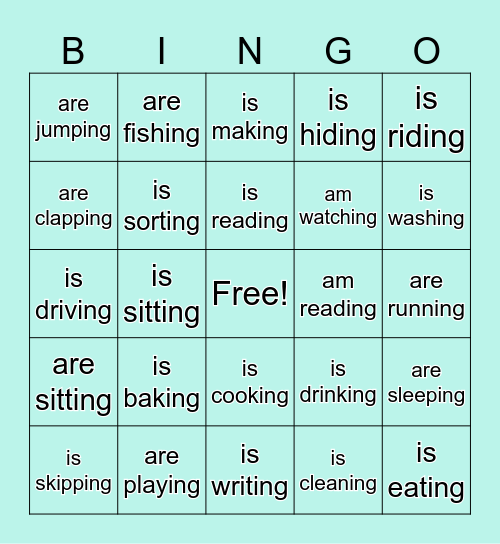 | B | I | N | G | O |
|---|---|---|---|---|
| are jumping | are fishing | is making | is hiding | is riding |
| are clapping | is sorting | is reading | am watching | is washing |
| is driving | is sitting | Free! | am reading | are running |
| are sitting | is baking | is cooking | is drinking | are sleeping |
| is skipping | are playing | is writing | is cleaning | is eating |